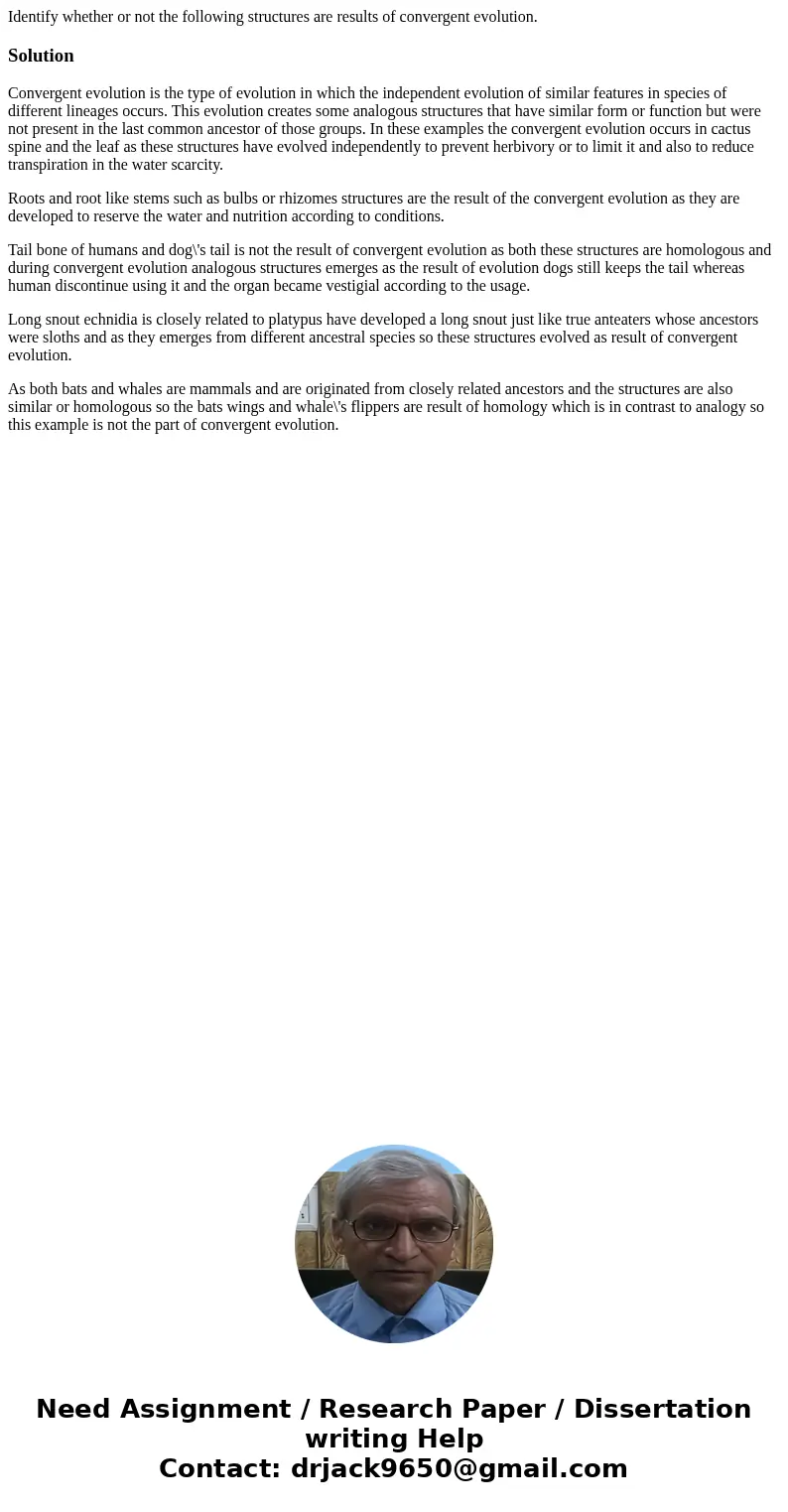 Identify whether or not the following structures are results of convergent evolution.

Solution

Convergent evolution is the type of evolution in which the independent evolution of similar features in species of different lineages occurs. This evolution creates some analogous structures that have similar form or function but were not present in the last common ancestor of those groups. In these examples the convergent evolution occurs in cactus spine and the leaf as these structures have evolved independently to prevent herbivory or to limit it and also to reduce transpiration in the water scarcity.

Roots and root like stems such as bulbs or rhizomes structures are the result of the convergent evolution as they are developed to reserve the water and nutrition according to conditions.

Tail bone of humans and dog\'s tail is not the result of convergent evolution as both these structures are homologous and during convergent evolution analogous structures emerges as the result of evolution dogs still keeps the tail whereas human discontinue using it and the organ became vestigial according to the usage.

Long snout echnidia is closely related to platypus have developed a long snout just like true anteaters whose ancestors were sloths and as they emerges from different ancestral species so these structures evolved as result of convergent evolution.

As both bats and whales are mammals and are originated from closely related ancestors and the structures are also similar or homologous so the bats wings and whale\'s flippers are result of homology which is in contrast to analogy so this example is not the part of convergent evolution.

Need Assignment / Research Paper / Dissertation writing Help
Contact: drjack9650@gmail.com